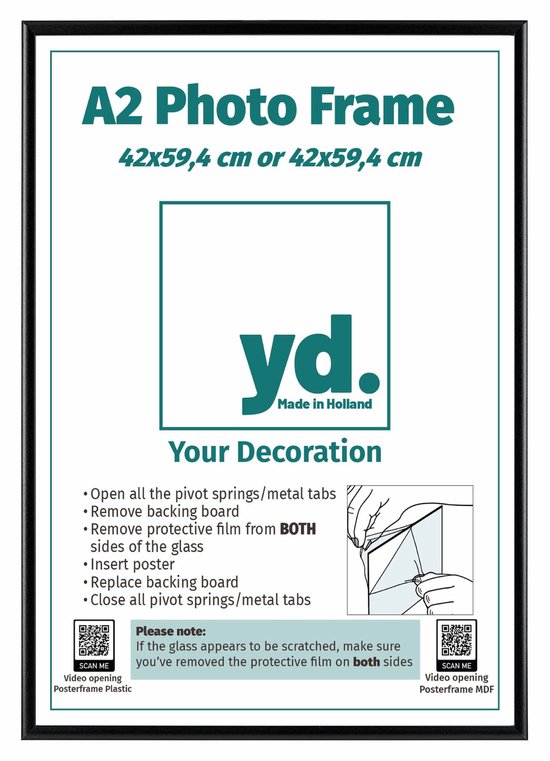 A2 Photo Frame

42x59,4 cm or 42x59,4 cm

yd.
Made in Holland

Your Decoration

• Open all the pivot springs/metal tabs
• Remove backing board
• Remove protective film from BOTH sides of the glass
• Insert poster
• Replace backing board
• Close all pivot springs/metal tabs

SCAN ME
Video opening
Posterframe Plastic

Please note:
If the glass appears to be scratched, make sure you've removed the protective film on both sides

SCAN ME
Video opening
Posterframe MDF